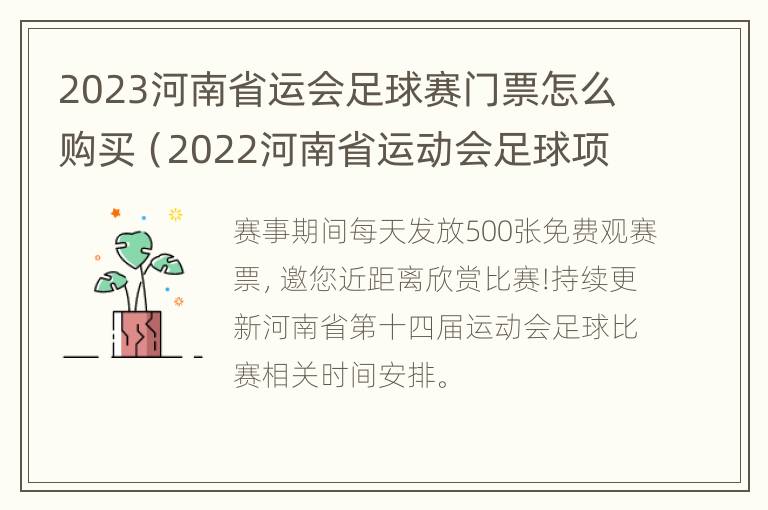 2023河南省运会足球赛门票怎么购买（2022河南省运动会足球项

赛事期间每天发放500张免费观赛票，邀您近距离欣赏比赛!持续更新河南省第十四届运动会足球比赛相关时间安排。